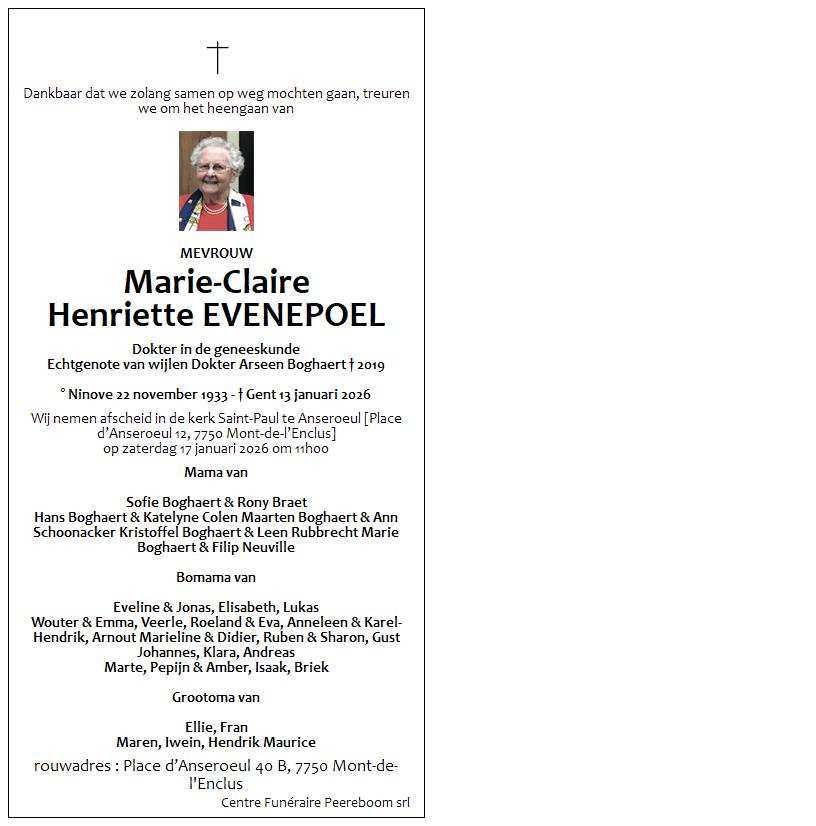 †

Dankbaar dat we zolang samen op weg mochten gaan, treuren we om het heengaan van

MEVROUW

Marie-Claire Henriette EVENEPOEL

Dokter in de geneeskunde
Echtgenote van wijlen Dokter Arseen Boghaert † 2019

° Ninove 22 november 1933 - † Gent 13 januari 2026

Wij nemen afscheid in de kerk Saint-Paul te Anseroeul [Place d'Anseroeul 12, 7750 Mont-de-l'Enclus] op zaterdag 17 januari 2026 om 11h00

Mama van

Sofie Boghaert & Rony Braet
Hans Boghaert & Katelyne Colen Maarten Boghaert & Ann Schoonacker Kristoffel Boghaert & Leen Rubbrecht Marie Boghaert & Filip Neuville

Bomama van

Eveline & Jonas, Elisabeth, Lukas
Wouter & Emma, Veerle, Roeland & Eva, Anneleen & Karel-Hendrik, Arnout Marieline & Didier, Ruben & Sharon, Gust Johannes, Klara, Andreas
Marte, Pepijn & Amber, Isaak, Briek

Grootoma van

Ellie, Fran
Maren, Iwein, Hendrik Maurice

rouwadres : Place d'Anseroeul 40 B, 7750 Mont-de-l'Enclus

Centre Funéraire Peereboom srl